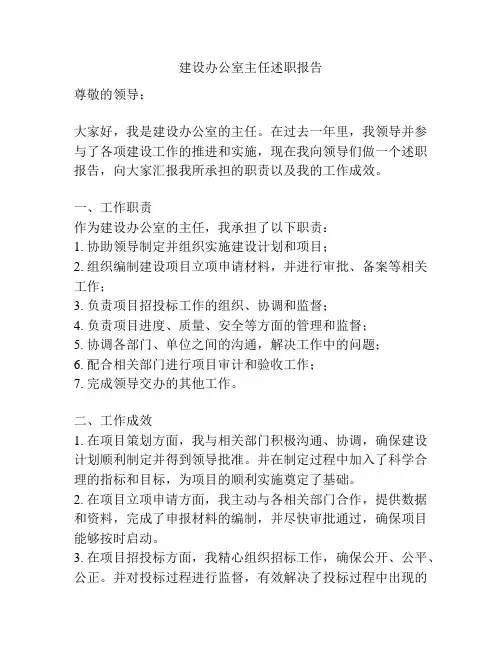 建设办公室主任述职报告

尊敬的领导：

大家好，我是建设办公室的主任。在过去一年里，我领导并参与了各项建设工作的推进和实施，现在我向领导们做一个述职报告，向大家汇报我所承担的职责以及我的工作成效。

一、工作职责
作为建设办公室的主任，我承担了以下职责：
1. 协助领导制定并组织实施建设计划和项目；
2. 组织编制建设项目立项申请材料，并进行审批、备案等相关工作；
3. 负责项目招投标工作的组织、协调和监督；
4. 负责项目进度、质量、安全等方面的管理和监督；
5. 协调各部门、单位之间的沟通，解决工作中的问题；
6. 配合相关部门进行项目审计和验收工作；
7. 完成领导交办的其他工作。

二、工作成效
1. 在项目策划方面，我与相关部门积极沟通、协调，确保建设计划顺利制定并得到领导批准。并在制定过程中加入了科学合理的指标和目标，为项目的顺利实施奠定了基础。
2. 在项目立项申请方面，我主动与各相关部门合作，提供数据和资料，完成了申报材料的编制，并尽快审批通过，确保项目能够按时启动。
3. 在项目招投标方面，我精心组织招标工作，确保公开、公平、公正。并对投标过程进行监督，有效解决了投标过程中出现的